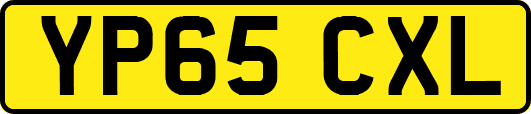 YP65 CXL